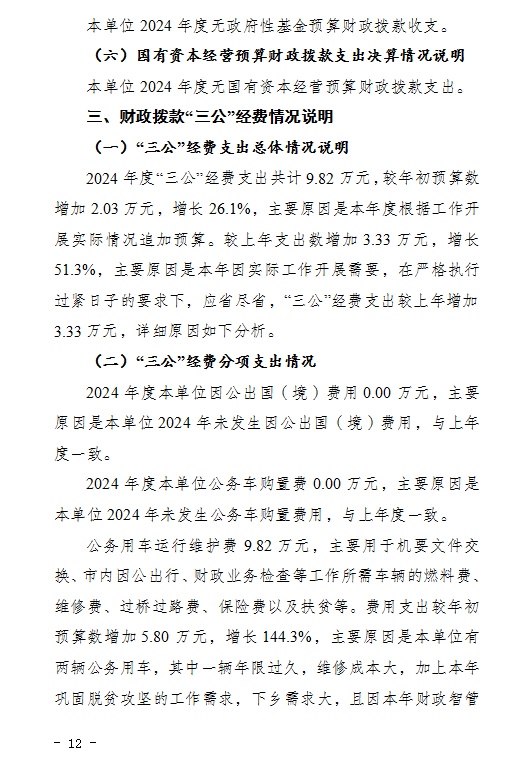 本单位 2024 年度无政府性基金预算财政拨款收支。

（六）国有资本经营预算财政拨款支出决算情况说明

本单位 2024 年度无国有资本经营预算财政拨款支出。

三、财政拨款“三公”经费情况说明

（一）“三公”经费支出总体情况说明

2024 年度“三公”经费支出共计 9.82 万元，较年初预算数增加 2.03 万元，增长 26.1%，主要原因是本年度根据工作开展实际情况追加预算。较上年支出数增加 3.33 万元，增长 51.3%，主要原因是本年因实际工作开展需要，在严格执行过紧日子的要求下，应省尽省，“三公”经费支出较上年增加 3.33 万元，详细原因如下分析。

（二）“三公”经费分项支出情况

2024 年度本单位因公出国（境）费用 0.00 万元，主要原因是本单位 2024 年未发生因公出国（境）费用，与上年度一致。

2024 年度本单位公务车购置费 0.00 万元，主要原因是本单位 2024 年未发生公务车购置费用，与上年度一致。

公务用车运行维护费 9.82 万元，主要用于机要文件交换、市内因公出行、财政业务检查等工作所需车辆的燃料费、维修费、过桥过路费、保险费以及扶贫等。费用支出较年初预算数增加 5.80 万元，增长 144.3%，主要原因是本单位有两辆公务用车，其中一辆年限过久，维修成本大，加上本年巩固脱贫攻坚的工作需求，下乡需求大，且因本年财政智管

- 12 -